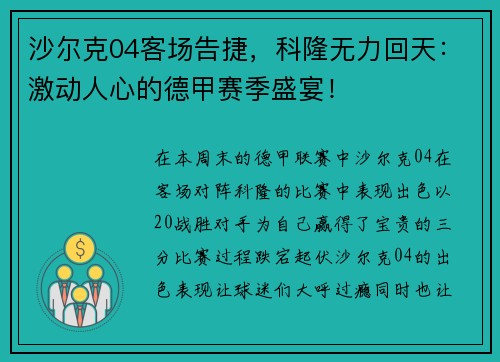 沙尔克04客场告捷，科隆无力回天：激动人心的德甲赛季盛宴！

在本周末的德甲联赛中沙尔克04在客场对阵科隆的比赛中表现出色以20战胜对手为自己赢得了宝贵的三分比赛过程跌宕起伏沙尔克04的出色表现让球迷们大呼过瘾同时也让

$